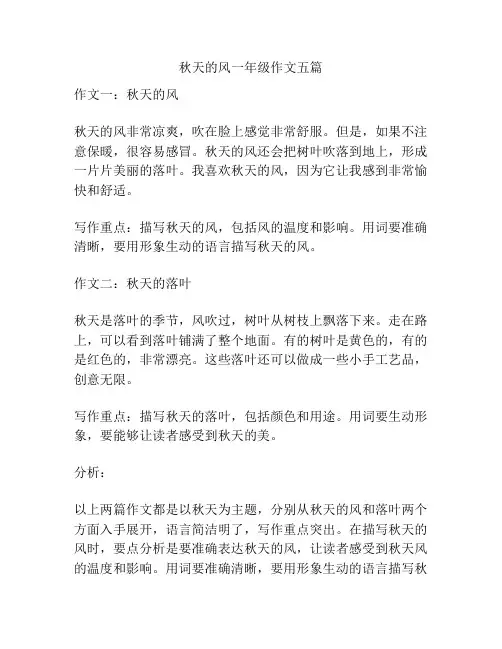 秋天的风一年级作文五篇

作文一：秋天的风

秋天的风非常凉爽，吹在脸上感觉非常舒服。但是，如果不注意保暖，很容易感冒。秋天的风还会把树叶吹落到地上，形成一片片美丽的落叶。我喜欢秋天的风，因为它让我感到非常愉快和舒适。

写作重点：描写秋天的风，包括风的温度和影响。用词要准确清晰，要用形象生动的语言描写秋天的风。

作文二：秋天的落叶

秋天是落叶的季节，风吹过，树叶从树枝上飘落下来。走在路上，可以看到落叶铺满了整个地面。有的树叶是黄色的，有的是红色的，非常漂亮。这些落叶还可以做成一些小手工艺品，创意无限。

写作重点：描写秋天的落叶，包括颜色和用途。用词要生动形象，要能够让读者感受到秋天的美。

分析：

以上两篇作文都是以秋天为主题，分别从秋天的风和落叶两个方面入手展开，语言简洁明了，写作重点突出。在描写秋天的风时，要点分析是要准确表达秋天的风，让读者感受到秋天风的温度和影响。用词要准确清晰，要用形象生动的语言描写秋